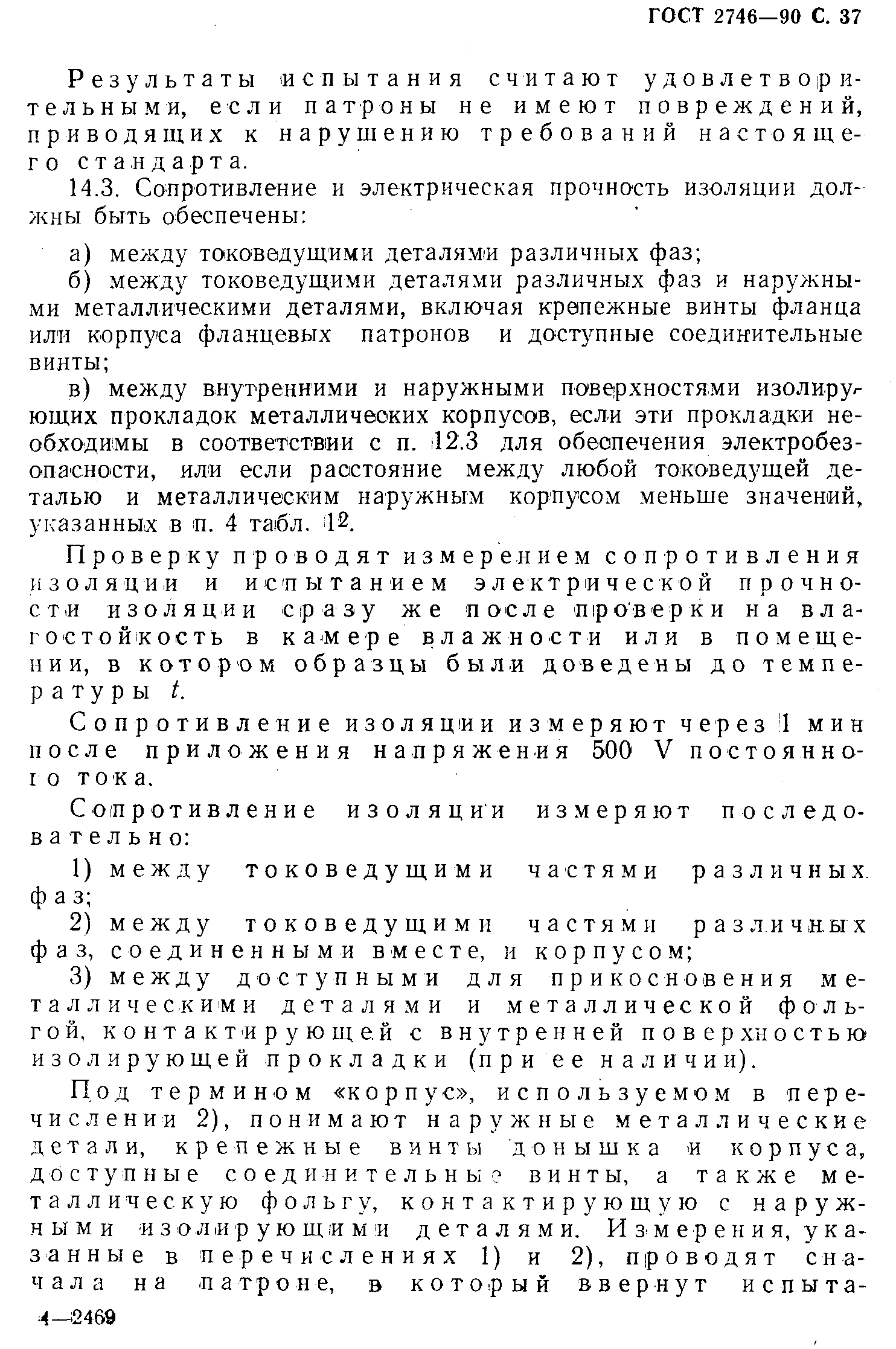 ГОСТ 2746—90 С. 37

Результаты испытания считают удовлетворительными, если патроны не имеют повреждений, приводящих к нарушению требований настоящего стандарта.

14.3. Сопротивление и электрическая прочность изоляции должны быть обеспечены:

а) между токоведущими деталями различных фаз;

б) между токоведущими деталями различных фаз и наружными металлическими деталями, включая крепежные винты фланца или корпуса фланцевых патронов и доступные соединительные винты;

в) между внутренними и наружными поверхностями изолирующих прокладок металлических корпусов, если эти прокладки необходимы в соответствии с п. 12.3 для обеспечения электробезопасности, или если расстояние между любой токоведущей деталью и металлическим наружным корпусом меньше значений, указанных в п. 4 табл. 12.

Проверку проводят измерением сопротивления изоляции и испытанием электрической прочности изоляции сразу же после проверки на влагостойкость в камере влажности или в помещении, в котором образцы были доведены до температуры $t$.

Сопротивление изоляции измеряют через 1 мин после приложения напряжения 500 V постоянного тока.

Сопротивление изоляции измеряют последовательно:

1) между токоведущими частями различных фаз;

2) между токоведущими частями различных фаз, соединенными вместе, и корпусом;

3) между доступными для прикосновения металлическими деталями и металлической фольгой, контактирующей с внутренней поверхностью изолирующей прокладки (при ее наличии).

Под термином «корпус», используемом в перечислении 2), понимают наружные металлические детали, крепежные винты донышка и корпуса, доступные соединительные винты, а также металлическую фольгу, контактирующую с наружными изолирующими деталями. Измерения, указанные в перечислениях 1) и 2), проводят сначала на патроне, в который ввернут испыта-

4—2469